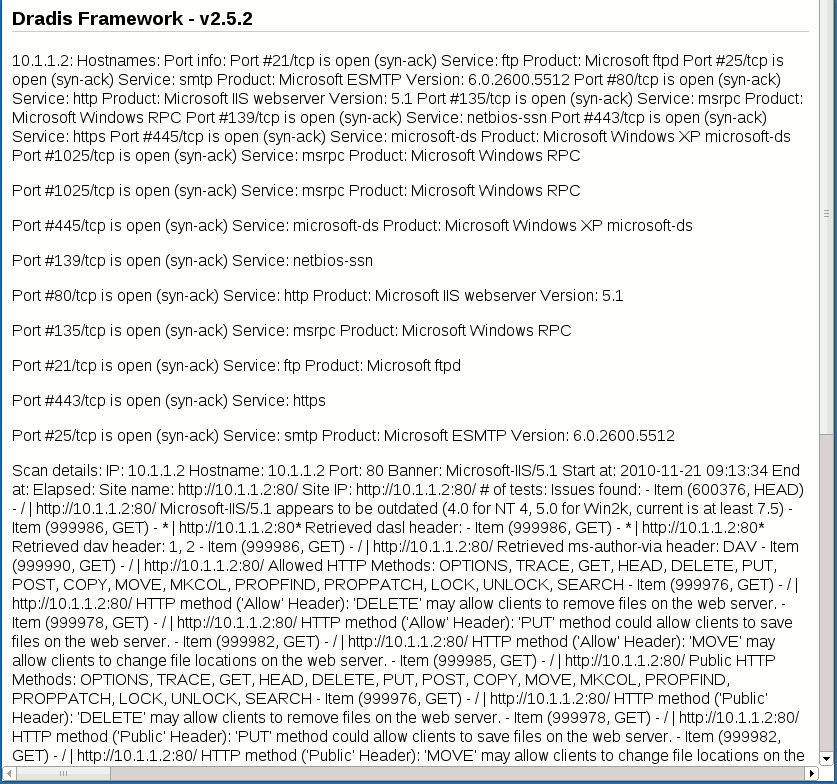 Dradis Framework - v2.5.2

10.1.1.2: Hostnames: Port info: Port #21/tcp is open (syn-ack) Service: ftp Product: Microsoft ftpd Port #25/tcp is open (syn-ack) Service: smtp Product: Microsoft ESMTP Version: 6.0.2600.5512 Port #80/tcp is open (syn-ack) Service: http Product: Microsoft IIS webserver Version: 5.1 Port #135/tcp is open (syn-ack) Service: msrpc Product: Microsoft Windows RPC Port #139/tcp is open (syn-ack) Service: netbios-ssn Port #443/tcp is open (syn-ack) Service: https Port #445/tcp is open (syn-ack) Service: microsoft-ds Product: Microsoft Windows XP microsoft-ds Port #1025/tcp is open (syn-ack) Service: msrpc Product: Microsoft Windows RPC

Port #1025/tcp is open (syn-ack) Service: msrpc Product: Microsoft Windows RPC

Port #445/tcp is open (syn-ack) Service: microsoft-ds Product: Microsoft Windows XP microsoft-ds

Port #139/tcp is open (syn-ack) Service: netbios-ssn

Port #80/tcp is open (syn-ack) Service: http Product: Microsoft IIS webserver Version: 5.1

Port #135/tcp is open (syn-ack) Service: msrpc Product: Microsoft Windows RPC

Port #21/tcp is open (syn-ack) Service: ftp Product: Microsoft ftpd

Port #443/tcp is open (syn-ack) Service: https

Port #25/tcp is open (syn-ack) Service: smtp Product: Microsoft ESMTP Version: 6.0.2600.5512

Scan details: IP: 10.1.1.2 Hostname: 10.1.1.2 Port: 80 Banner: Microsoft-IIS/5.1 Start at: 2010-11-21 09:13:34 End at: Elapsed: Site name: http://10.1.1.2:80/ Site IP: http://10.1.1.2:80/ # of tests: Issues found: - Item (600376, HEAD) - / | http://10.1.1.2:80/ Microsoft-IIS/5.1 appears to be outdated (4.0 for NT 4, 5.0 for Win2k, current is at least 7.5) - Item (999986, GET) - * | http://10.1.1.2:80* Retrieved dasl header: - Item (999986, GET) - * | http://10.1.1.2:80* Retrieved dav header: 1, 2 - Item (999986, GET) - / | http://10.1.1.2:80/ Retrieved ms-author-via header: DAV - Item (999990, GET) - / | http://10.1.1.2:80/ Allowed HTTP Methods: OPTIONS, TRACE, GET, HEAD, DELETE, PUT, POST, COPY, MOVE, MKCOL, PROPFIND, PROPPATCH, LOCK, UNLOCK, SEARCH - Item (999976, GET) - / | http://10.1.1.2:80/ HTTP method ('Allow' Header): 'DELETE' may allow clients to remove files on the web server. - Item (999978, GET) - / | http://10.1.1.2:80/ HTTP method ('Allow' Header): 'PUT' method could allow clients to save files on the web server. - Item (999982, GET) - / | http://10.1.1.2:80/ HTTP method ('Allow' Header): 'MOVE' may allow clients to change file locations on the web server. - Item (999985, GET) - / | http://10.1.1.2:80/ Public HTTP Methods: OPTIONS, TRACE, GET, HEAD, DELETE, PUT, POST, COPY, MOVE, MKCOL, PROPFIND, PROPPATCH, LOCK, UNLOCK, SEARCH - Item (999976, GET) - / | http://10.1.1.2:80/ HTTP method ('Public' Header): 'DELETE' may allow clients to remove files on the web server. - Item (999978, GET) - / | http://10.1.1.2:80/ HTTP method ('Public' Header): 'PUT' method could allow clients to save files on the web server. - Item (999982, GET) - / | http://10.1.1.2:80/ HTTP method ('Public' Header): 'MOVE' may allow clients to change file locations on the